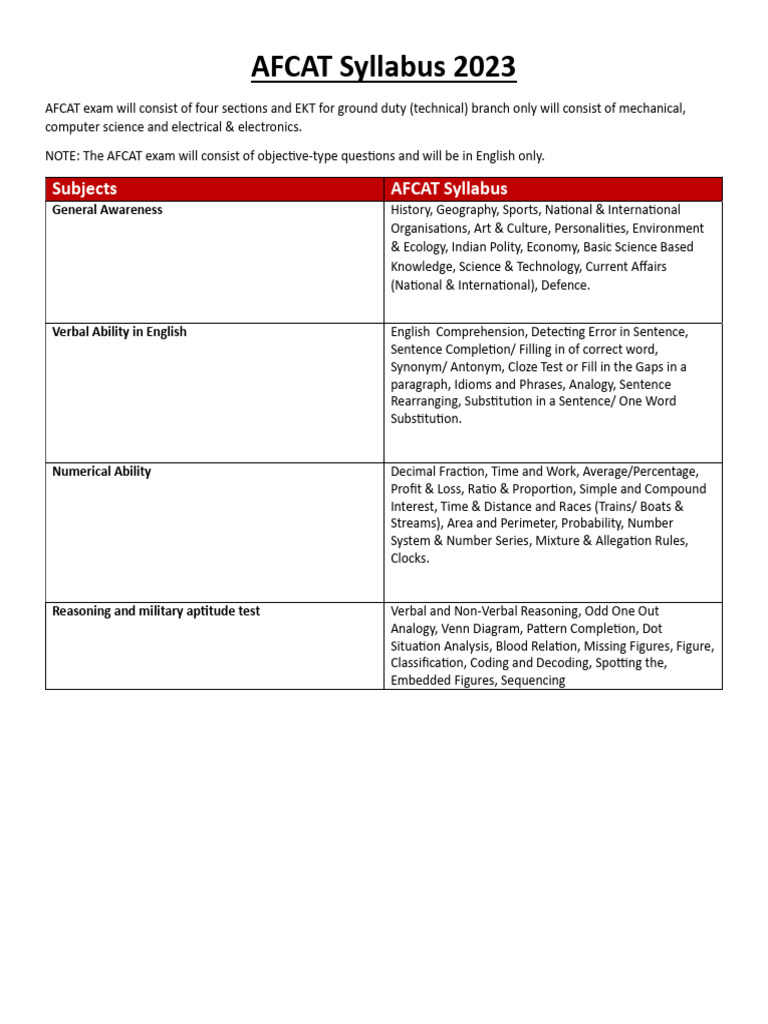 AFCAT Syllabus 2023

AFCAT exam will consist of four sections and EKT for ground duty (technical) branch only will consist of mechanical, computer science and electrical & electronics.

NOTE: The AFCAT exam will consist of objective-type questions and will be in English only.

| Subjects | AFCAT Syllabus |
|---|---|
| General Awareness | History, Geography, Sports, National & International Organisations, Art & Culture, Personalities, Environment & Ecology, Indian Polity, Economy, Basic Science Based Knowledge, Science & Technology, Current Affairs (National & International), Defence. |
| Verbal Ability in English | English Comprehension, Detecting Error in Sentence, Sentence Completion/ Filling in of correct word, Synonym/ Antonym, Cloze Test or Fill in the Gaps in a paragraph, Idioms and Phrases, Analogy, Sentence Rearranging, Substitution in a Sentence/ One Word Substitution. |
| Numerical Ability | Decimal Fraction, Time and Work, Average/Percentage, Profit & Loss, Ratio & Proportion, Simple and Compound Interest, Time & Distance and Races (Trains/ Boats & Streams), Area and Perimeter, Probability, Number System & Number Series, Mixture & Allegation Rules, Clocks. |
| Reasoning and military aptitude test | Verbal and Non-Verbal Reasoning, Odd One Out Analogy, Venn Diagram, Pattern Completion, Dot Situation Analysis, Blood Relation, Missing Figures, Figure, Classification, Coding and Decoding, Spotting the, Embedded Figures, Sequencing |